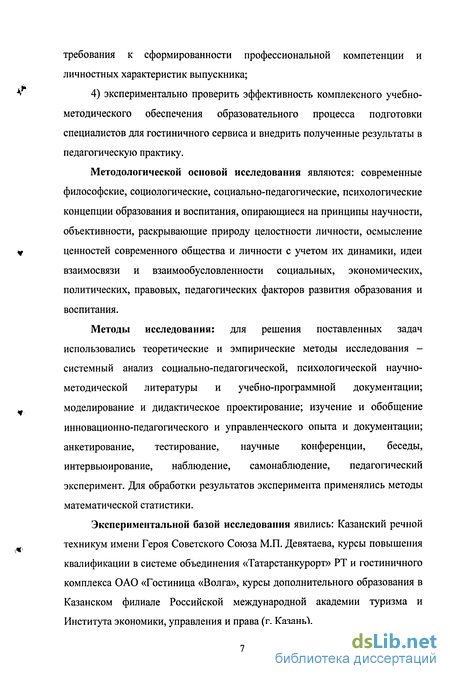 требования к сформированности профессиональной компетенции и личностных характеристик выпускника;

4) экспериментально проверить эффективность комплексного учебно-методического обеспечения образовательного процесса подготовки специалистов для гостиничного сервиса и внедрить полученные результаты в педагогическую практику.

Методологической основой исследования являются: современные философские, социологические, социально-педагогические, психологические концепции образования и воспитания, опирающиеся на принципы научности, объективности, раскрывающие природу целостности личности, осмысление ценностей современного общества и личности с учетом их динамики, идеи взаимосвязи и взаимообусловленности социальных, экономических, политических, правовых, педагогических факторов развития образования и воспитания.

Методы исследования: для решения поставленных задач использовались теоретические и эмпирические методы исследования – системный анализ социально-педагогической, психологической научно-методической литературы и учебно-программной документации; моделирование и дидактическое проектирование; изучение и обобщение инновационно-педагогического и управленческого опыта и документации; анкетирование, тестирование, научные конференции, беседы, интервьюирование, наблюдение, самонаблюдение, педагогический эксперимент. Для обработки результатов эксперимента применялись методы математической статистики.

Экспериментальной базой исследования явились: Казанский речной техникум имени Героя Советского Союза М.П. Девятаева, курсы повышения квалификации в системе объединения «Татарстанкурорт» РТ и гостиничного комплекса ОАО «Гостиница «Волга», курсы дополнительного образования в Казанском филиале Российской международной академии туризма и Института экономики, управления и права (г. Казань).

7

dsLib.net
библиотека диссертаций